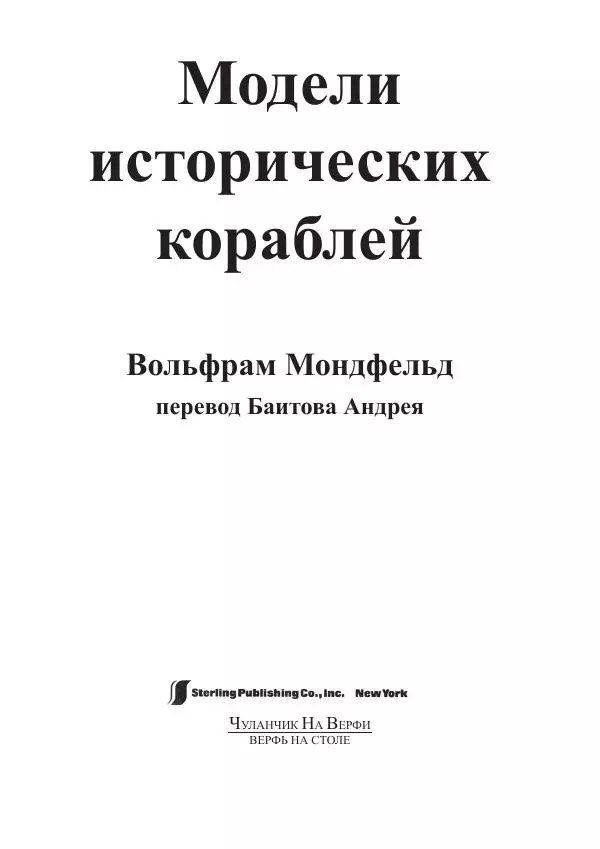 Модели исторических кораблей

Вольфрам Мондфельд
перевод Баитова Андрея

Sterling Publishing Co., Inc. New York

Чуланчик На Верфи
ВЕРФЬ НА СТОЛЕ